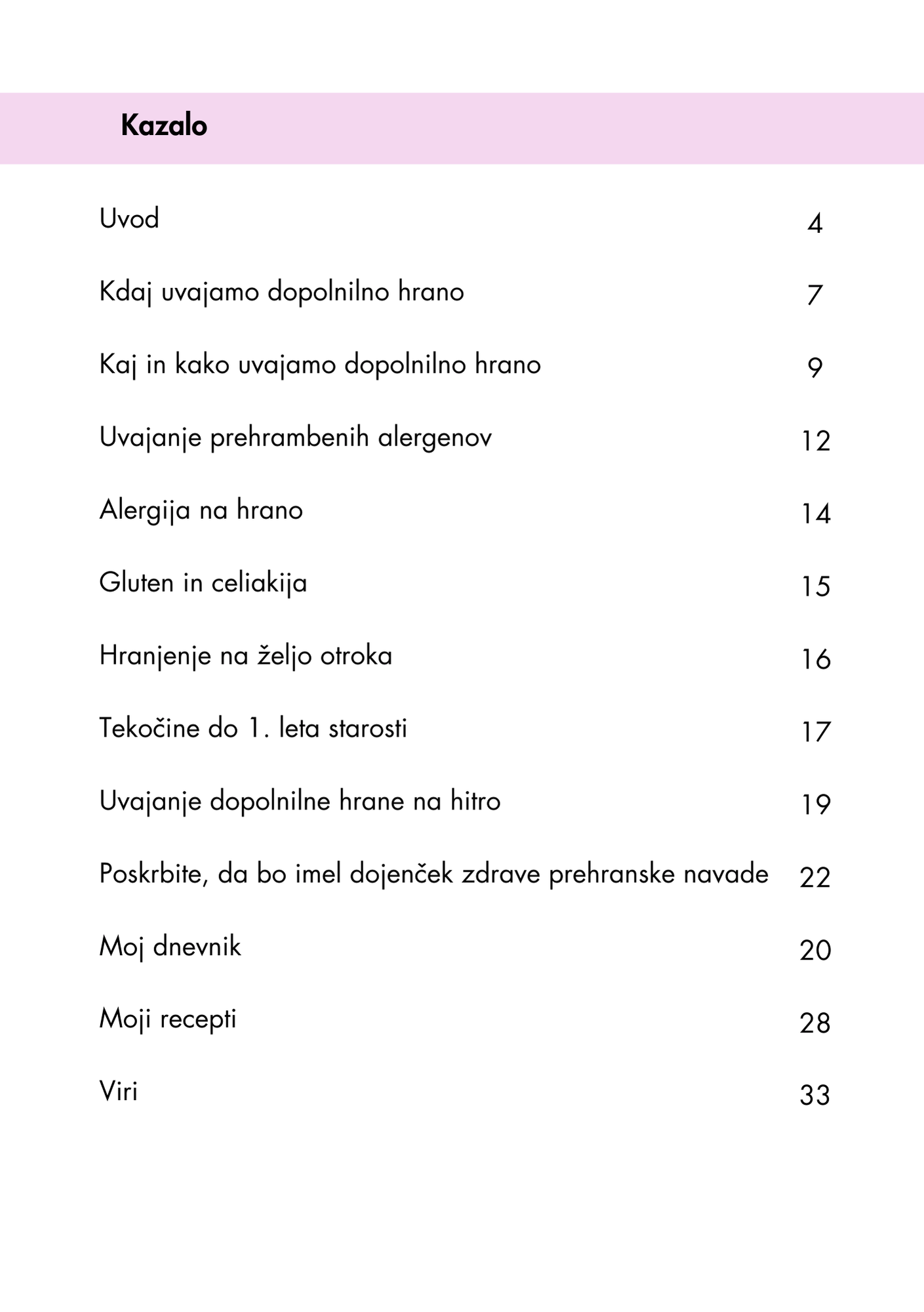 Kazalo

Uvod 4

Kdaj uvajamo dopolnilno hrano 7

Kaj in kako uvajamo dopolnilno hrano 9

Uvajanje prehrambenih alergenov 12

Alergija na hrano 14

Gluten in celiakija 15

Hranjenje na željo otroka 16

Tekočine do 1. leta starosti 17

Uvajanje dopolnilne hrane na hitro 19

Poskrbite, da bo imel dojenček zdrave prehranske navade 22

Moj dnevnik 20

Moji recepti 28

Viri 33